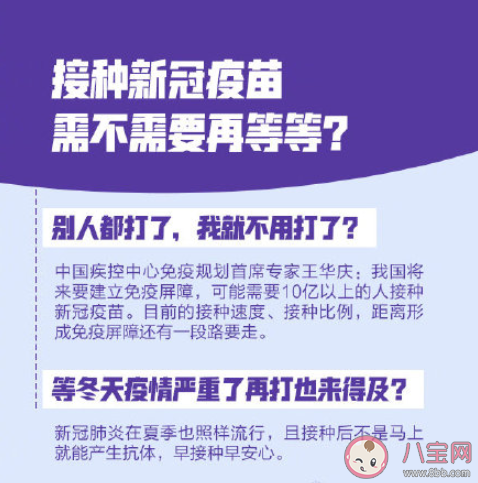 接种新冠疫苗
需不需要再等等？

别人都打了，我就不用打了？

中国疾控中心免疫规划首席专家王华庆：我国将来要建立免疫屏障，可能需要10亿以上的人接种新冠疫苗。目前的接种速度、接种比例，距离形成免疫屏障还有一段路要走。

等冬天疫情严重了再打也来得及？

新冠肺炎在夏季也照样流行，且接种后不是马上就能产生抗体，早接种早安心。

八宝网
www.8bb.com